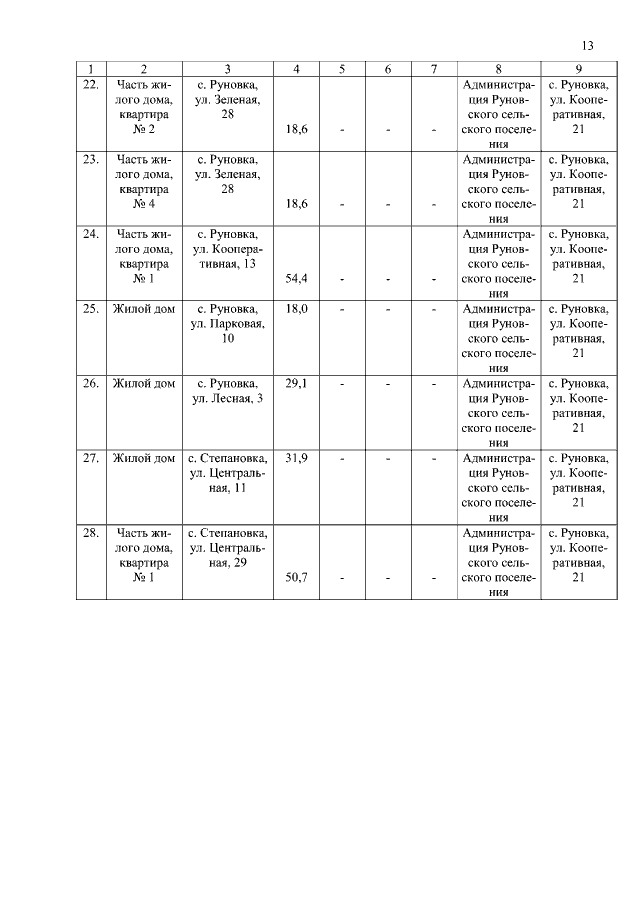 13

| 1 | 2 | 3 | 4 | 5 | 6 | 7 | 8 | 9 |
|---|---|---|---|---|---|---|---|---|
| 22. | Часть жилого дома, квартира № 2 | с. Руновка, ул. Зеленая, 28 | 18,6 | - | - | - | Администрация Руновского сельского поселения | с. Руновка, ул. Кооперативная, 21 |
| 23. | Часть жилого дома, квартира № 4 | с. Руновка, ул. Зеленая, 28 | 18,6 | - | - | - | Администрация Руновского сельского поселения | с. Руновка, ул. Кооперативная, 21 |
| 24. | Часть жилого дома, квартира № 1 | с. Руновка, ул. Кооперативная, 13 | 54,4 | - | - | - | Администрация Руновского сельского поселения | с. Руновка, ул. Кооперативная, 21 |
| 25. | Жилой дом | с. Руновка, ул. Парковая, 10 | 18,0 | - | - | - | Администрация Руновского сельского поселения | с. Руновка, ул. Кооперативная, 21 |
| 26. | Жилой дом | с. Руновка, ул. Лесная, 3 | 29,1 | - | - | - | Администрация Руновского сельского поселения | с. Руновка, ул. Кооперативная, 21 |
| 27. | Жилой дом | с. Степановка, ул. Центральная, 11 | 31,9 | - | - | - | Администрация Руновского сельского поселения | с. Руновка, ул. Кооперативная, 21 |
| 28. | Часть жилого дома, квартира № 1 | с. Степановка, ул. Центральная, 29 | 50,7 | - | - | - | Администрация Руновского сельского поселения | с. Руновка, ул. Кооперативная, 21 |